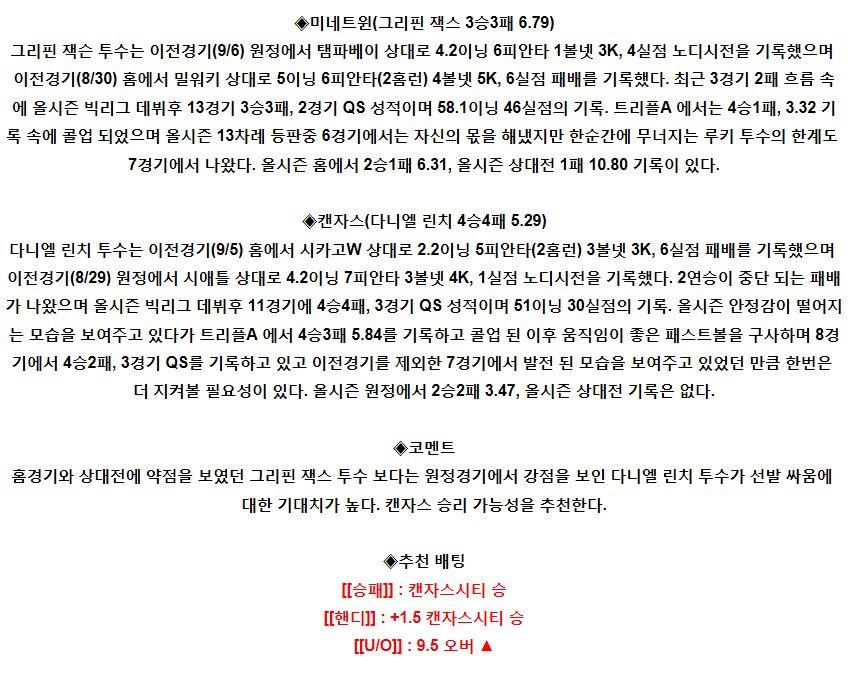 ◈미네트윈(그리핀 잭스 3승3패 6.79)
그리핀 잭슨 투수는 이전경기(9/6) 원정에서 탬파베이 상대로 4.2이닝 6피안타 1볼넷 3K, 4실점 노디시전을 기록했으며 이전경기(8/30) 홈에서 밀워키 상대로 5이닝 6피안타(2홈런) 4볼넷 5K, 6실점 패배를 기록했다. 최근 3경기 2패 흐름 속에 올시즌 빅리그 데뷔후 13경기 3승3패, 2경기 QS 성적이며 58.1이닝 46실점의 기록. 트리플A 에서는 4승1패, 3.32 기록 속에 콜업 되었으며 올시즌 13차례 등판중 6경기에서는 자신의 몫을 해냈지만 한순간에 무너지는 루키 투수의 한계도 7경기에서 나왔다. 올시즌 홈에서 2승1패 6.31, 올시즌 상대전 1패 10.80 기록이 있다.

◈캔자스(다니엘 린치 4승4패 5.29)
다니엘 린치 투수는 이전경기(9/5) 홈에서 시카고W 상대로 2.2이닝 5피안타(2홈런) 3볼넷 3K, 6실점 패배를 기록했으며 이전경기(8/29) 원정에서 시애틀 상대로 4.2이닝 7피안타 3볼넷 4K, 1실점 노디시전을 기록했다. 2연승이 중단 되는 패배가 나왔으며 올시즌 빅리그 데뷔후 11경기에 4승4패, 3경기 QS 성적이며 51이닝 30실점의 기록. 올시즌 안정감이 떨어지는 모습을 보여주고 있다가 트리플A 에서 4승3패 5.84를 기록하고 콜업 된 이후 움직임이 좋은 패스트볼을 구사하며 8경기에서 4승2패, 3경기 QS를 기록하고 있고 이전경기를 제외한 7경기에서 발전 된 모습을 보여주고 있었던 만큼 한번은 더 지켜볼 필요성이 있다. 올시즌 원정에서 2승2패 3.47, 올시즌 상대전 기록은 없다.

◈코멘트
홈경기와 상대전에 약점을 보였던 그리핀 잭스 투수 보다는 원정경기에서 강점을 보인 다니엘 린치 투수가 선발 싸움에 대한 기대치가 높다. 캔자스 승리 가능성을 추천한다.

◈추천 배팅
[[승패]] : 캔자스시티 승
[[핸디]] : +1.5 캔자스시티 승
[[U/O]] : 9.5 오버 ▲